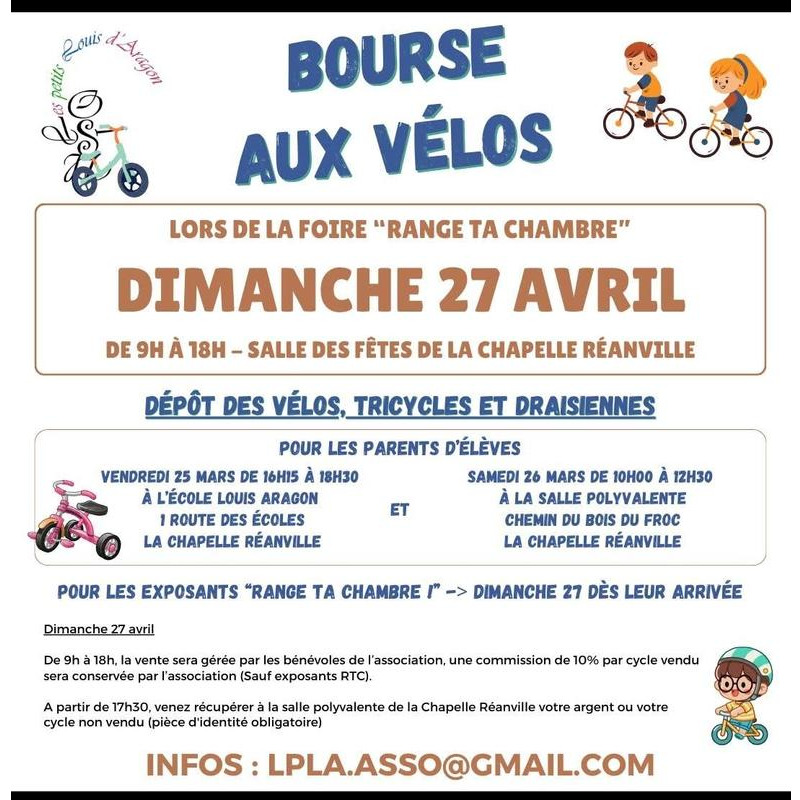 Les petits Louis d'Aragon

BOURSE AUX VÉLOS

LORS DE LA FOIRE "RANGE TA CHAMBRE"

DIMANCHE 27 AVRIL

DE 9H À 18H – SALLE DES FÊTES DE LA CHAPELLE RÉANVILLE

DÉPÔT DES VÉLOS, TRICYCLES ET DRAISIENNES

POUR LES PARENTS D'ÉLÈVES

VENDREDI 25 MARS DE 16H15 À 18H30
À L'ÉCOLE LOUIS ARAGON
1 ROUTE DES ÉCOLES
LA CHAPELLE RÉANVILLE

ET

SAMEDI 26 MARS DE 10H00 À 12H30
À LA SALLE POLYVALENTE
CHEMIN DU BOIS DU FROC
LA CHAPELLE RÉANVILLE

POUR LES EXPOSANTS "RANGE TA CHAMBRE !" -> DIMANCHE 27 DÈS LEUR ARRIVÉE

Dimanche 27 avril

De 9h à 18h, la vente sera gérée par les bénévoles de l'association, une commission de 10% par cycle vendu sera conservée par l'association (Sauf exposants RTC).

A partir de 17h30, venez récupérer à la salle polyvalente de la Chapelle Réanville votre argent ou votre cycle non vendu (pièce d'identité obligatoire)

INFOS : LPLA.ASSO@GMAIL.COM